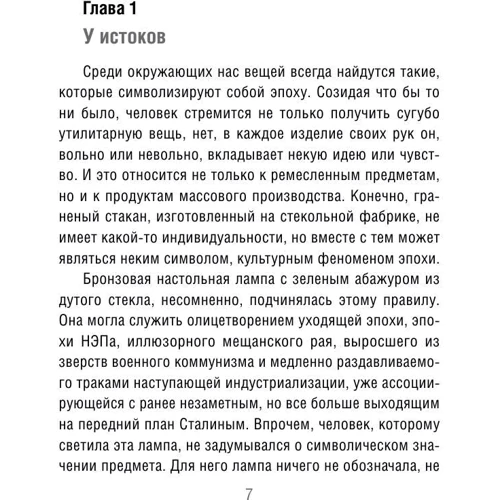 Глава 1
У истоков

Среди окружающих нас вещей всегда найдутся такие, которые символизируют собой эпоху. Созидая что бы то ни было, человек стремится не только получить сугубо утилитарную вещь, нет, в каждое изделие своих рук он, вольно или невольно, вкладывает некую идею или чувство. И это относится не только к ремесленным предметам, но и к продуктам массового производства. Конечно, граненый стакан, изготовленный на стекольной фабрике, не имеет какой-то индивидуальности, но вместе с тем может являться неким символом, культурным феноменом эпохи.

Бронзовая настольная лампа с зеленым абажуром из дутого стекла, несомненно, подчинялась этому правилу. Она могла служить олицетворением уходящей эпохи, эпохи НЭПа, иллюзорного мещанского рая, выросшего из зверств военного коммунизма и медленно раздавливаемого траками наступающей индустриализации, уже ассоциирующейся с ранее незаметным, но все больше выходящим на передний план Сталиным. Впрочем, человек, которому светила эта лампа, не задумывался о символическом значении предмета. Для него лампа ничего не обозначала, не

7